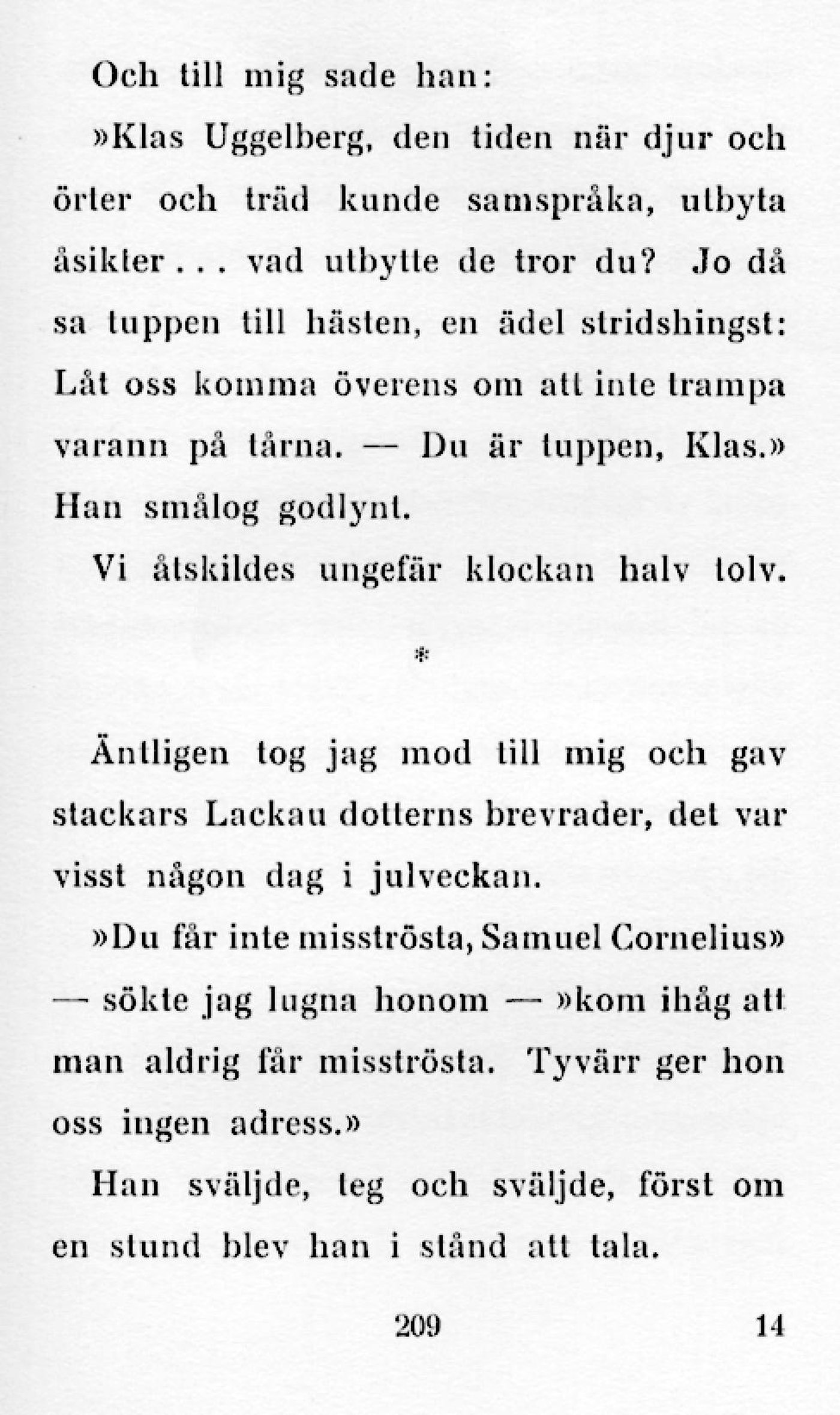 Och till mig sade han:

»Klas Uggelberg, den tiden när djur och örter och träd kunde samspråka, utbyta åsikter . . . vad utbytte de tror du? Jo då sa tuppen till hästen, en ädel stridshingst: Låt oss komma överens om att inte trampa varann på tårna. — Du är tuppen, Klas.» Han smålog godlynt.

Vi åtskildes ungefär klockan halv tolv.

*

Äntligen tog jag mod till mig och gav stackars Lackau dotterns brevrader, det var visst någon dag i julveckan.

»Du får inte misströsta, Samuel Cornelius» — sökte jag lugna honom — »kom ihåg att man aldrig får misströsta. Tyvärr ger hon oss ingen adress.»

Han sväljde, teg och sväljde, först om en stund blev han i stånd att tala.

209 14